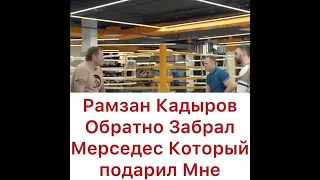 Рамзан Кадыров Обратно Забрал Мерседес Который подарил Мне